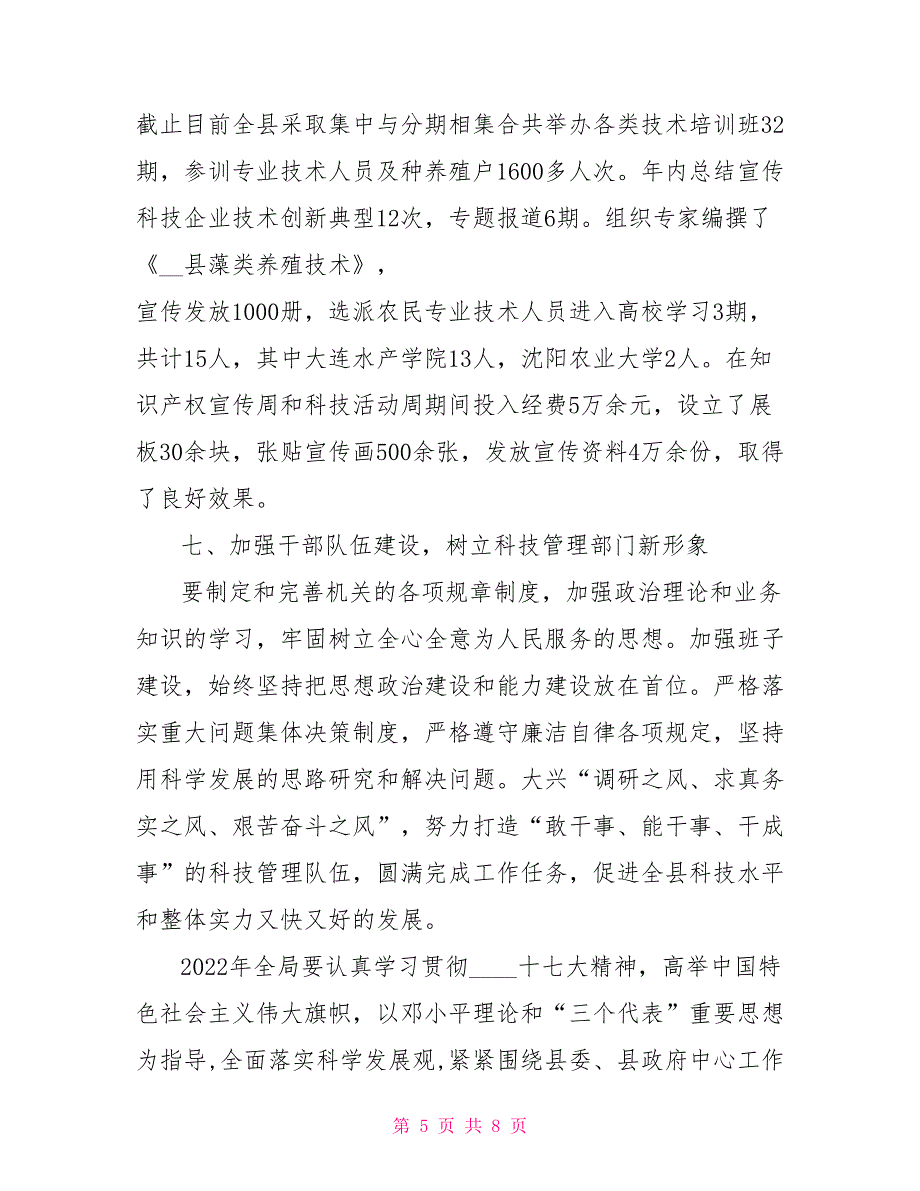 截止目前全县采取集中与分期相集合共举办各类技术培训班32期，参训专业技术人员及种养殖户1600多人次。年内总结宣传科技企业技术创新典型12次，专题报道6期。组织专家编撰了《__县藻类养殖技术》，

宣传发放1000册，选派农民专业技术人员进入高校学习3期，共计15人，其中大连水产学院13人，沈阳农业大学2人。在知识产权宣传周和科技活动周期间投入经费5万余元，设立了展板30余块，张贴宣传画500余张，发放宣传资料4万余份，取得了良好效果。

七、加强干部队伍建设，树立科技管理部门新形象

要制定和完善机关的各项规章制度，加强政治理论和业务知识的学习，牢固树立全心全意为人民服务的思想。加强班子建设，始终坚持把思想政治建设和能力建设放在首位。严格落实重大问题集体决策制度，严格遵守廉洁自律各项规定，坚持用科学发展的思路研究和解决问题。大兴“调研之风、求真务实之风、艰苦奋斗之风”，努力打造“敢干事、能干事、干成事”的科技管理队伍，圆满完成工作任务，促进全县科技水平和整体实力又快又好的发展。

2022年全局要认真学习贯彻____十七大精神，高举中国特色社会主义伟大旗帜，以邓小平理论和“三个代表”重要思想为指导，全面落实科学发展观，紧紧围绕县委、县政府中心工作

第 5 页 共 8 页